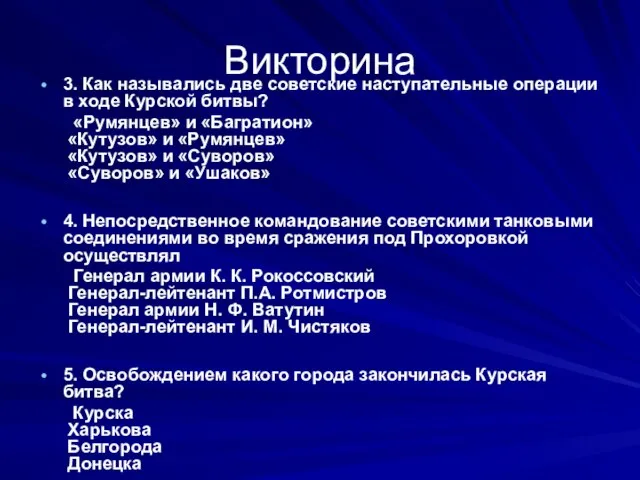 Викторина

3. Как назывались две советские наступательные операции в ходе Курской битвы?

«Румянцев» и «Багратион»
«Кутузов» и «Румянцев»
«Кутузов» и «Суворов»
«Суворов» и «Ушаков»

4. Непосредственное командование советскими танковыми соединениями во время сражения под Прохоровкой осуществлял

Генерал армии К. К. Рокоссовский
Генерал-лейтенант П.А. Ротмистров
Генерал армии Н. Ф. Ватутин
Генерал-лейтенант И. М. Чистяков

5. Освобождением какого города закончилась Курская битва?

Курска
Харькова
Белгорода
Донецка